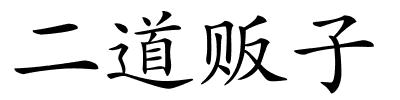 二道贩子